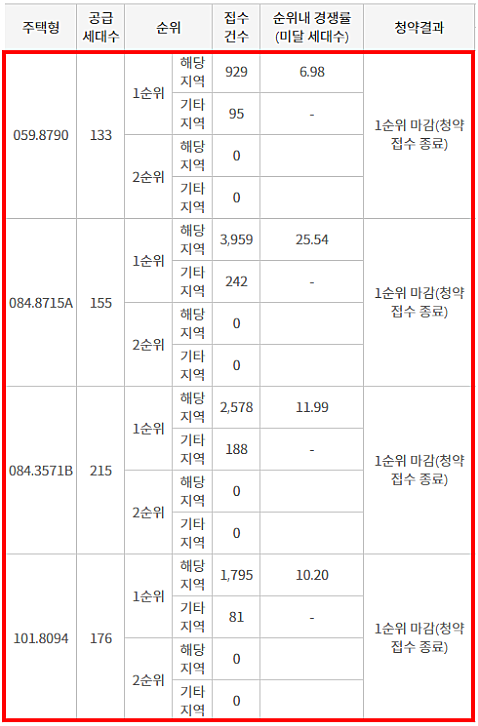 | 주택형 | 공급 세대수 | 순위 | | 접수 건수 | 순위내 경쟁률 (미달 세대수) | 청약결과 |
|---|---|---|---|---|---|---|
| 059.8790 | 133 | 1순위 | 해당 지역 | 929 | 6.98 | 1순위 마감(청약 접수 종료) |
| | | | 기타 지역 | 95 | - | |
| | | 2순위 | 해당 지역 | 0 | | |
| | | | 기타 지역 | 0 | | |
| 084.8715A | 155 | 1순위 | 해당 지역 | 3,959 | 25.54 | 1순위 마감(청약 접수 종료) |
| | | | 기타 지역 | 242 | - | |
| | | 2순위 | 해당 지역 | 0 | | |
| | | | 기타 지역 | 0 | | |
| 084.3571B | 215 | 1순위 | 해당 지역 | 2,578 | 11.99 | 1순위 마감(청약 접수 종료) |
| | | | 기타 지역 | 188 | - | |
| | | 2순위 | 해당 지역 | 0 | | |
| | | | 기타 지역 | 0 | | |
| 101.8094 | 176 | 1순위 | 해당 지역 | 1,795 | 10.20 | 1순위 마감(청약 접수 종료) |
| | | | 기타 지역 | 81 | - | |
| | | 2순위 | 해당 지역 | 0 | | |
| | | | 기타 지역 | 0 | | |